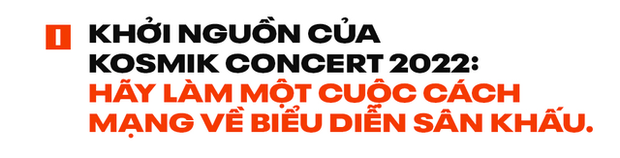 I

KHỞI NGUỒN CỦA KOSMIK CONCERT 2022: HÃY LÀM MỘT CUỘC CÁCH MẠNG VỀ BIỂU DIỄN SÂN KHẤU.